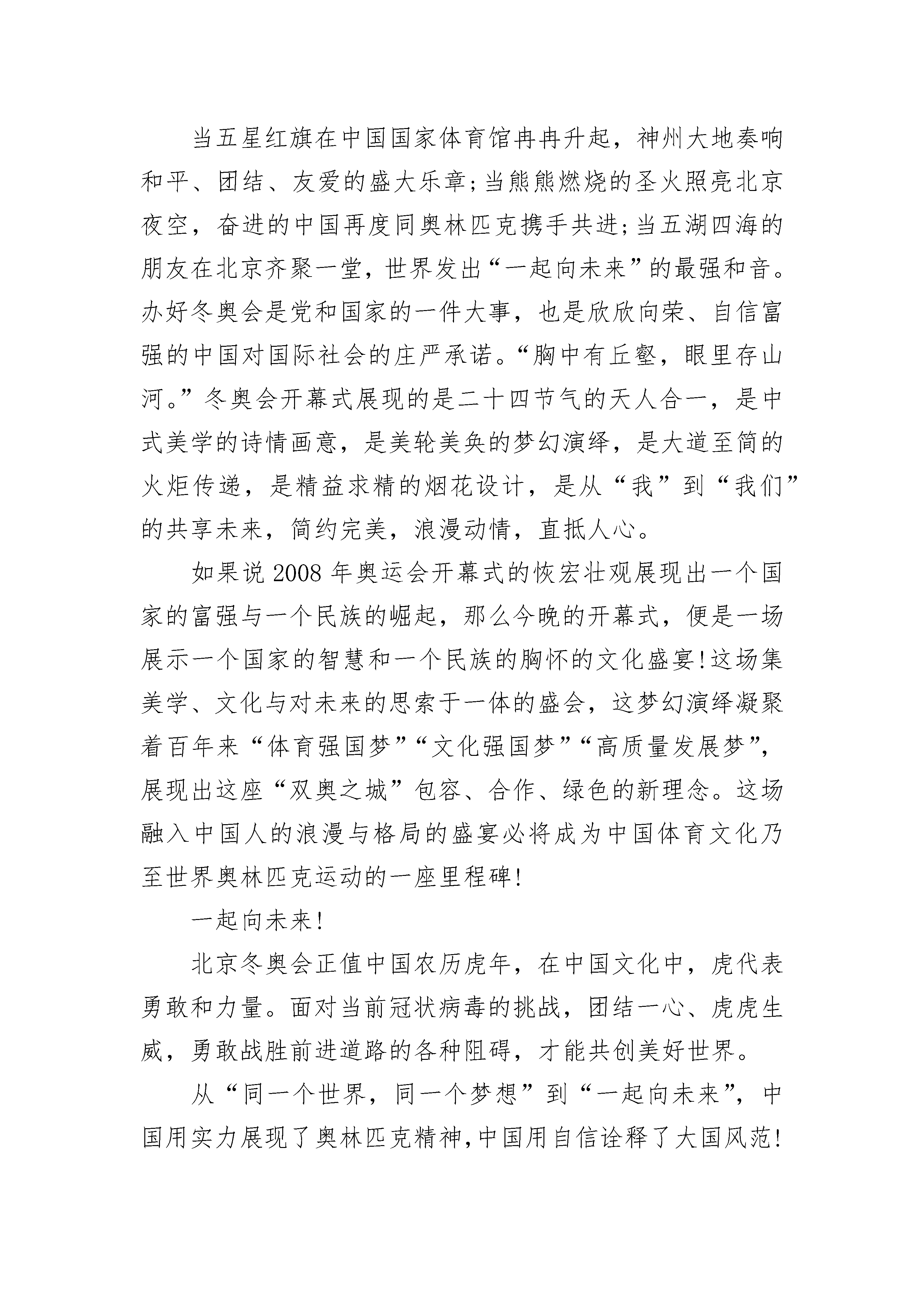 当五星红旗在中国国家体育馆冉冉升起，神州大地奏响和平、团结、友爱的盛大乐章;当熊熊燃烧的圣火照亮北京夜空，奋进的中国再度同奥林匹克携手共进;当五湖四海的朋友在北京齐聚一堂，世界发出“一起向未来”的最强和音。办好冬奥会是党和国家的一件大事，也是欣欣向荣、自信富强的中国对国际社会的庄严承诺。“胸中有丘壑，眼里存山河。”冬奥会开幕式展现的是二十四节气的天人合一，是中式美学的诗情画意，是美轮美奂的梦幻演绎，是大道至简的火炬传递，是精益求精的烟花设计，是从“我”到“我们”的共享未来，简约完美，浪漫动情，直抵人心。

如果说 2008 年奥运会开幕式的恢宏壮观展现出一个国家的富强与一个民族的崛起，那么今晚的开幕式，便是一场展示一个国家的智慧和一个民族的胸怀的文化盛宴!这场集美学、文化与对未来的思索于一体的盛会，这梦幻演绎凝聚着百年来“体育强国梦”“文化强国梦”“高质量发展梦”，展现出这座“双奥之城”包容、合作、绿色的新理念。这场融入中国人的浪漫与格局的盛宴必将成为中国体育文化乃至世界奥林匹克运动的一座里程碑!

一起向未来!

北京冬奥会正值中国农历虎年，在中国文化中，虎代表勇敢和力量。面对当前冠状病毒的挑战，团结一心、虎虎生威，勇敢战胜前进道路的各种阻碍，才能共创美好世界。

从“同一个世界，同一个梦想”到“一起向未来”，中国用实力展现了奥林匹克精神,中国用自信诠释了大国风范!